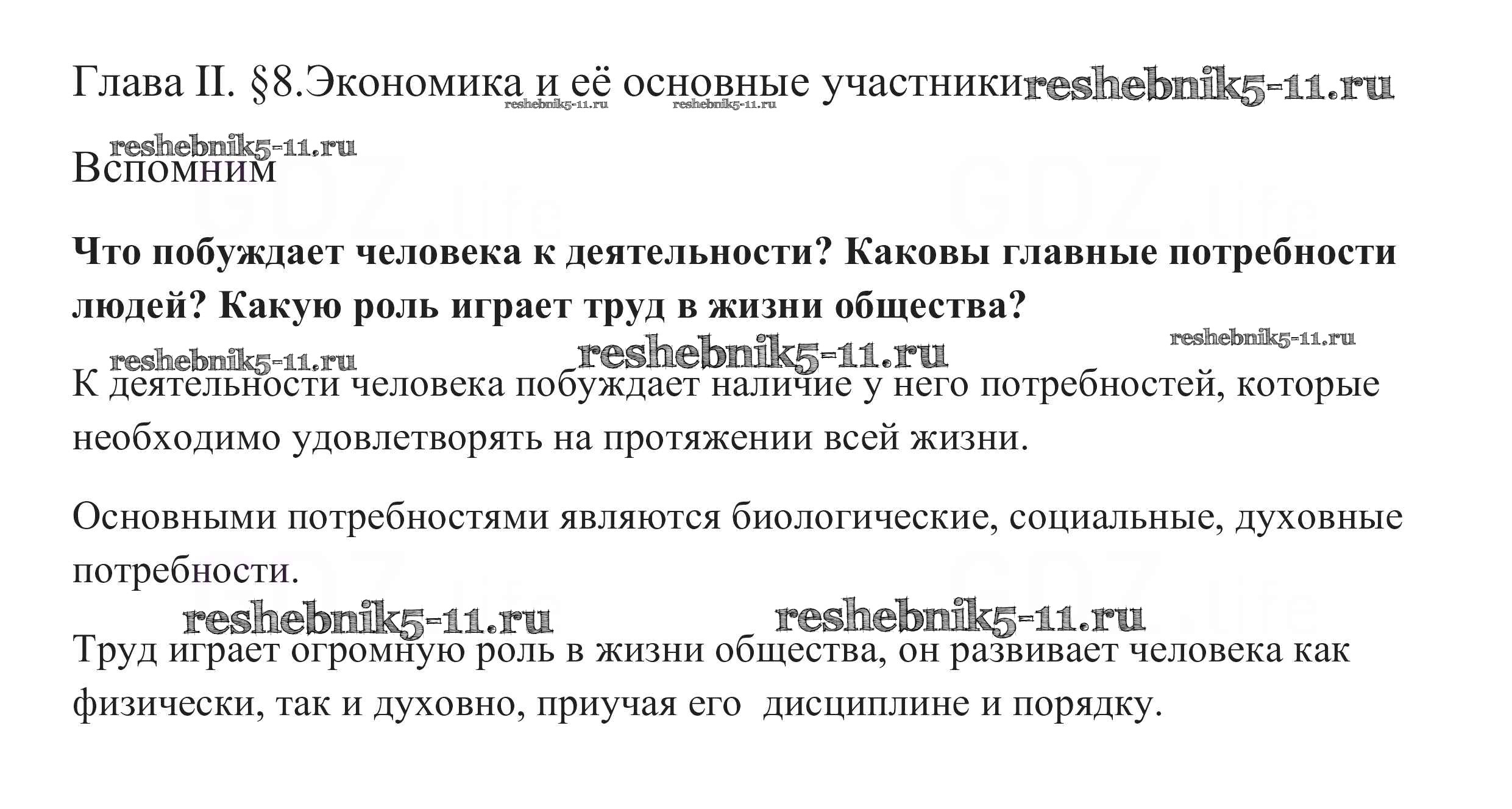 Глава II. §8.Экономика и её основные участники reshebnik5-11.ru
reshebnik5-11.ru reshebnik5-11.ru

reshebnik5-11.ru
Вспомним

GDZ.life GDZ.life

**Что побуждает человека к деятельности? Каковы главные потребности людей? Какую роль играет труд в жизни общества?**

reshebnik5-11.ru reshebnik5-11.ru reshebnik5-11.ru

К деятельности человека побуждает наличие у него потребностей, которые необходимо удовлетворять на протяжении всей жизни.

Основными потребностями являются биологические, социальные, духовные потребности.

GDZ.life GDZ.life

reshebnik5-11.ru reshebnik5-11.ru

Труд играет огромную роль в жизни общества, он развивает человека как физически, так и духовно, приучая его дисциплине и порядку.